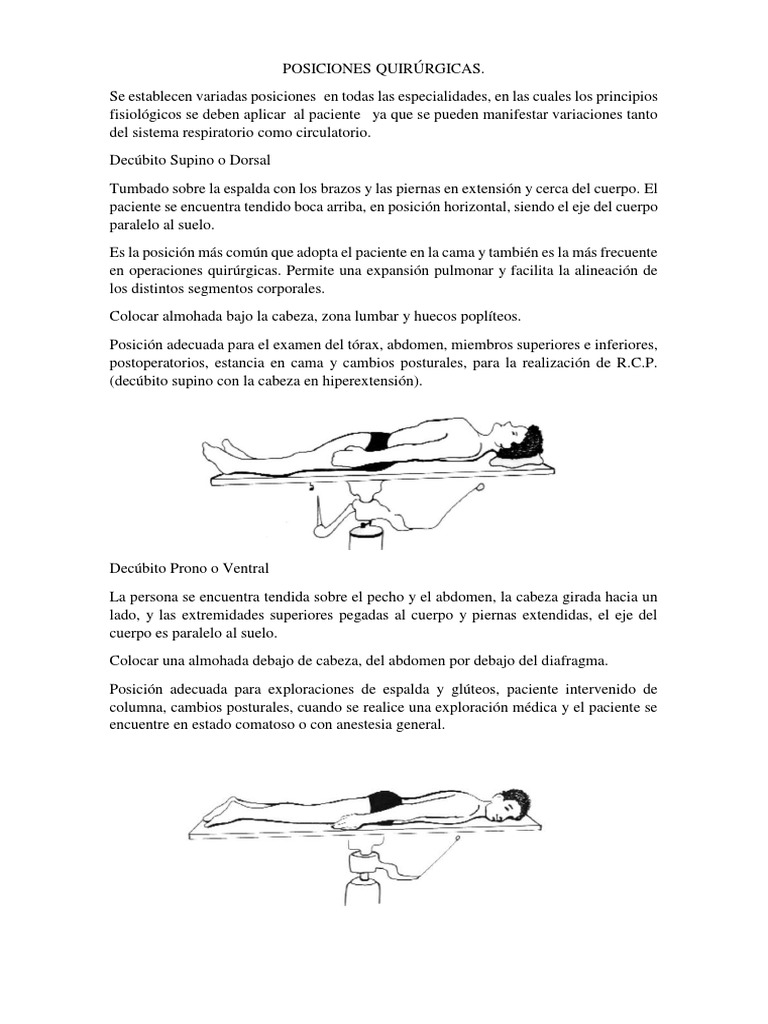 POSICIONES QUIRÚRGICAS.

Se establecen variadas posiciones en todas las especialidades, en las cuales los principios fisiológicos se deben aplicar al paciente ya que se pueden manifestar variaciones tanto del sistema respiratorio como circulatorio.

Decúbito Supino o Dorsal

Tumbado sobre la espalda con los brazos y las piernas en extensión y cerca del cuerpo. El paciente se encuentra tendido boca arriba, en posición horizontal, siendo el eje del cuerpo paralelo al suelo.

Es la posición más común que adopta el paciente en la cama y también es la más frecuente en operaciones quirúrgicas. Permite una expansión pulmonar y facilita la alineación de los distintos segmentos corporales.

Colocar almohada bajo la cabeza, zona lumbar y huecos poplíteos.

Posición adecuada para el examen del tórax, abdomen, miembros superiores e inferiores, postoperatorios, estancia en cama y cambios posturales, para la realización de R.C.P. (decúbito supino con la cabeza en hiperextensión).

Decúbito Prono o Ventral

La persona se encuentra tendida sobre el pecho y el abdomen, la cabeza girada hacia un lado, y las extremidades superiores pegadas al cuerpo y piernas extendidas, el eje del cuerpo es paralelo al suelo.

Colocar una almohada debajo de cabeza, del abdomen por debajo del diafragma.

Posición adecuada para exploraciones de espalda y glúteos, paciente intervenido de columna, cambios posturales, cuando se realice una exploración médica y el paciente se encuentre en estado comatoso o con anestesia general.